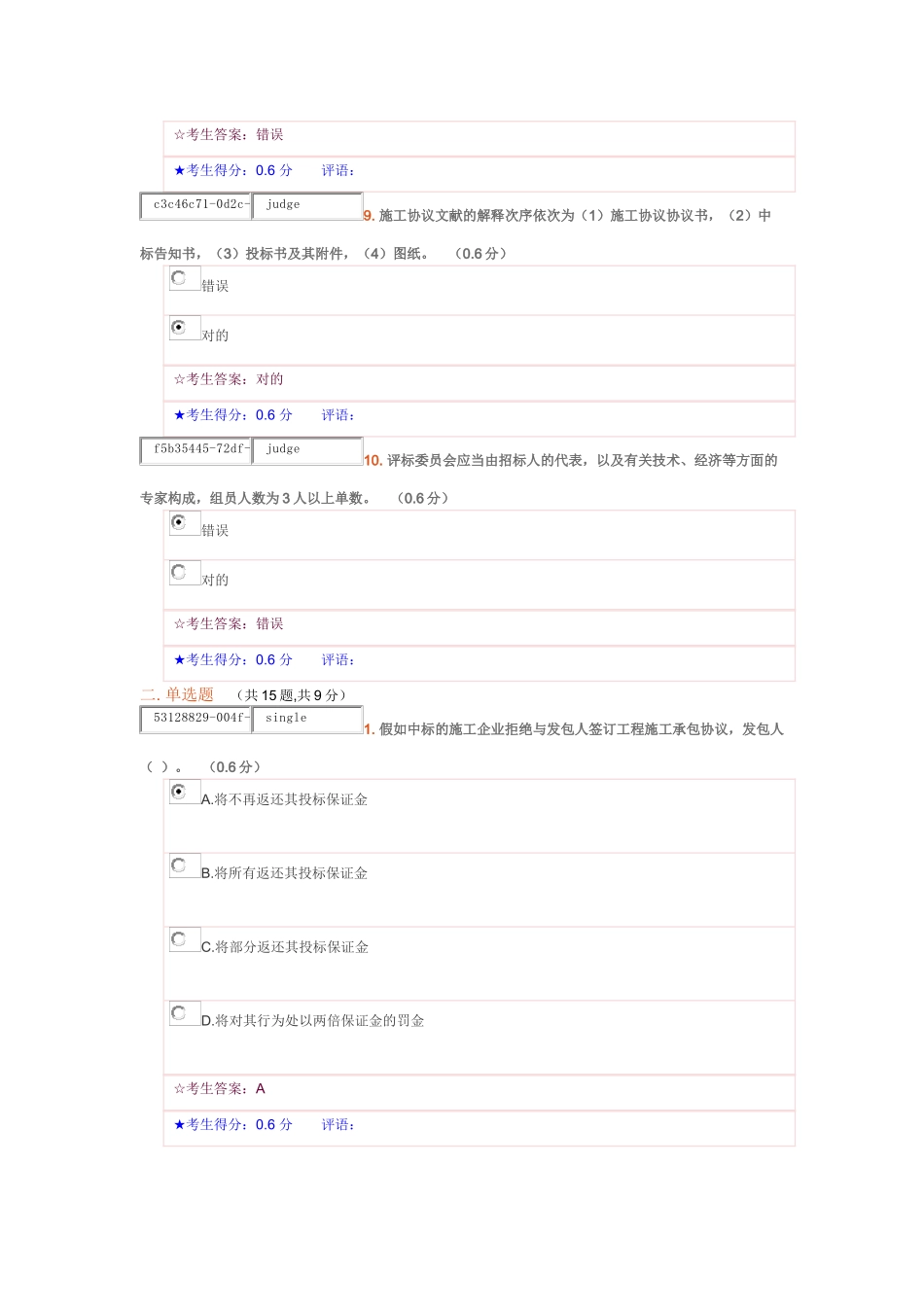 ☆考生答案：错误

★考生得分：0.6 分　　评语：

c3c46c71-0d2c-　judge　9. 施工协议文献的解释次序依次为（1）施工协议协议书，（2）中标告知书，（3）投标书及其附件，（4）图纸。　（0.6 分）

错误

对的

☆考生答案：对的

★考生得分：0.6 分　　评语：

f5b35445-72df-　judge　10. 评标委员会应当由招标人的代表，以及有关技术、经济等方面的专家构成，组员人数为 3 人以上单数。　（0.6 分）

错误

对的

☆考生答案：错误

★考生得分：0.6 分　　评语：

二. 单选题　（共 15 题,共 9 分）

53128829-004f-　single　1. 假如中标的施工企业拒绝与发包人签订工程施工承包协议，发包人（ ）。　（0.6 分）

A.将不再返还其投标保证金

B.将所有返还其投标保证金

C.将部分返还其投标保证金

D.将对其行为处以两倍保证金的罚金

☆考生答案：A

★考生得分：0.6 分　　评语：